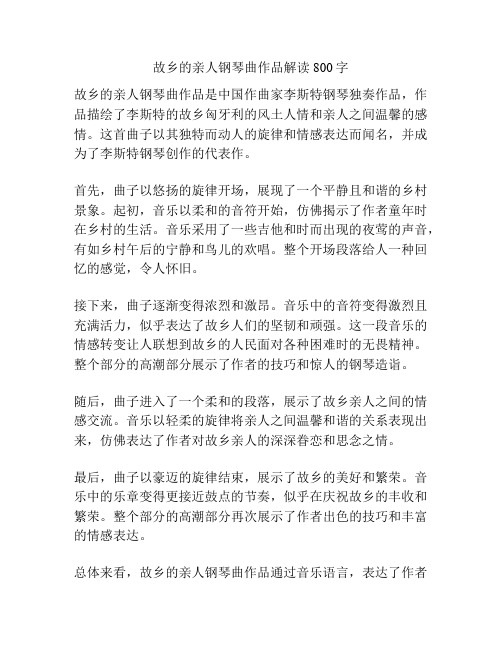 故乡的亲人钢琴曲作品解读800字

故乡的亲人钢琴曲作品是中国作曲家李斯特钢琴独奏作品，作品描绘了李斯特的故乡匈牙利的风土人情和亲人之间温馨的感情。这首曲子以其独特而动人的旋律和情感表达而闻名，并成为了李斯特钢琴创作的代表作。

首先，曲子以悠扬的旋律开场，展现了一个平静且和谐的乡村景象。起初，音乐以柔和的音符开始，仿佛揭示了作者童年时在乡村的生活。音乐采用了一些吉他和时而出现的夜莺的声音，有如乡村午后的宁静和鸟儿的欢唱。整个开场段落给人一种回忆的感觉，令人怀旧。

接下来，曲子逐渐变得浓烈和激昂。音乐中的音符变得激烈且充满活力，似乎表达了故乡人们的坚韧和顽强。这一段音乐的情感转变让人联想到故乡的人民面对各种困难时的无畏精神。整个部分的高潮部分展示了作者的技巧和惊人的钢琴造诣。

随后，曲子进入了一个柔和的段落，展示了故乡亲人之间的情感交流。音乐以轻柔的旋律将亲人之间温馨和谐的关系表现出来，仿佛表达了作者对故乡亲人的深深眷恋和思念之情。

最后，曲子以豪迈的旋律结束，展示了故乡的美好和繁荣。音乐中的乐章变得更接近鼓点的节奏，似乎在庆祝故乡的丰收和繁荣。整个部分的高潮部分再次展示了作者出色的技巧和丰富的情感表达。

总体来看，故乡的亲人钢琴曲作品通过音乐语言，表达了作者